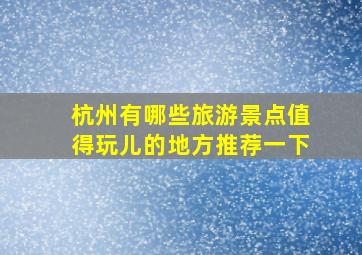 杭州有哪些旅游景点值得玩儿的地方推荐一下